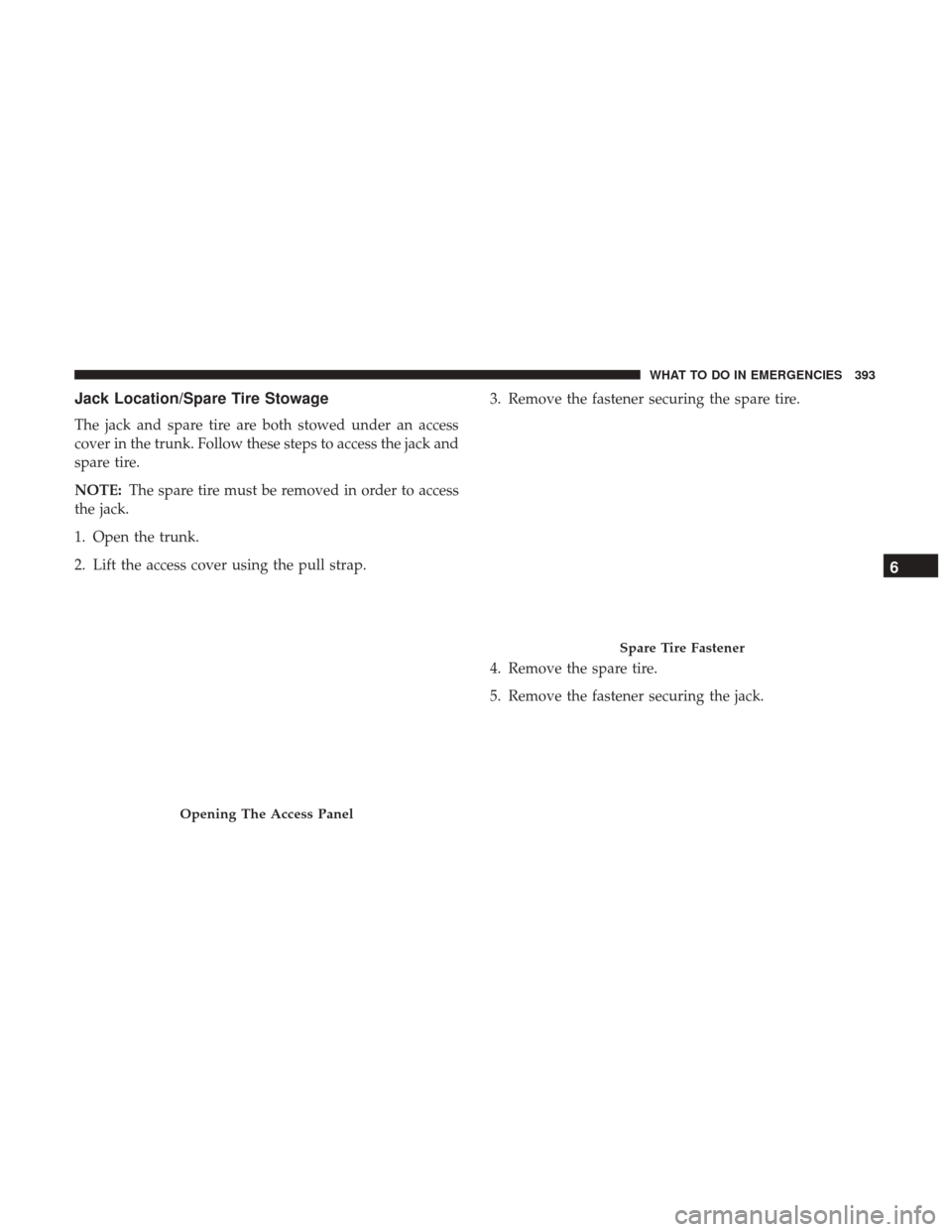 WHAT TO DO IN EMERGENCIES 393

Jack Location/Spare Tire Stowage

The jack and spare tire are both stowed under an access cover in the trunk. Follow these steps to access the jack and spare tire.

NOTE: The spare tire must be removed in order to access the jack.

1. Open the trunk.

2. Lift the access cover using the pull strap.

Opening The Access Panel

3. Remove the fastener securing the spare tire.

Spare Tire Fastener

4. Remove the spare tire.

5. Remove the fastener securing the jack.

6

carmanualsonline.info